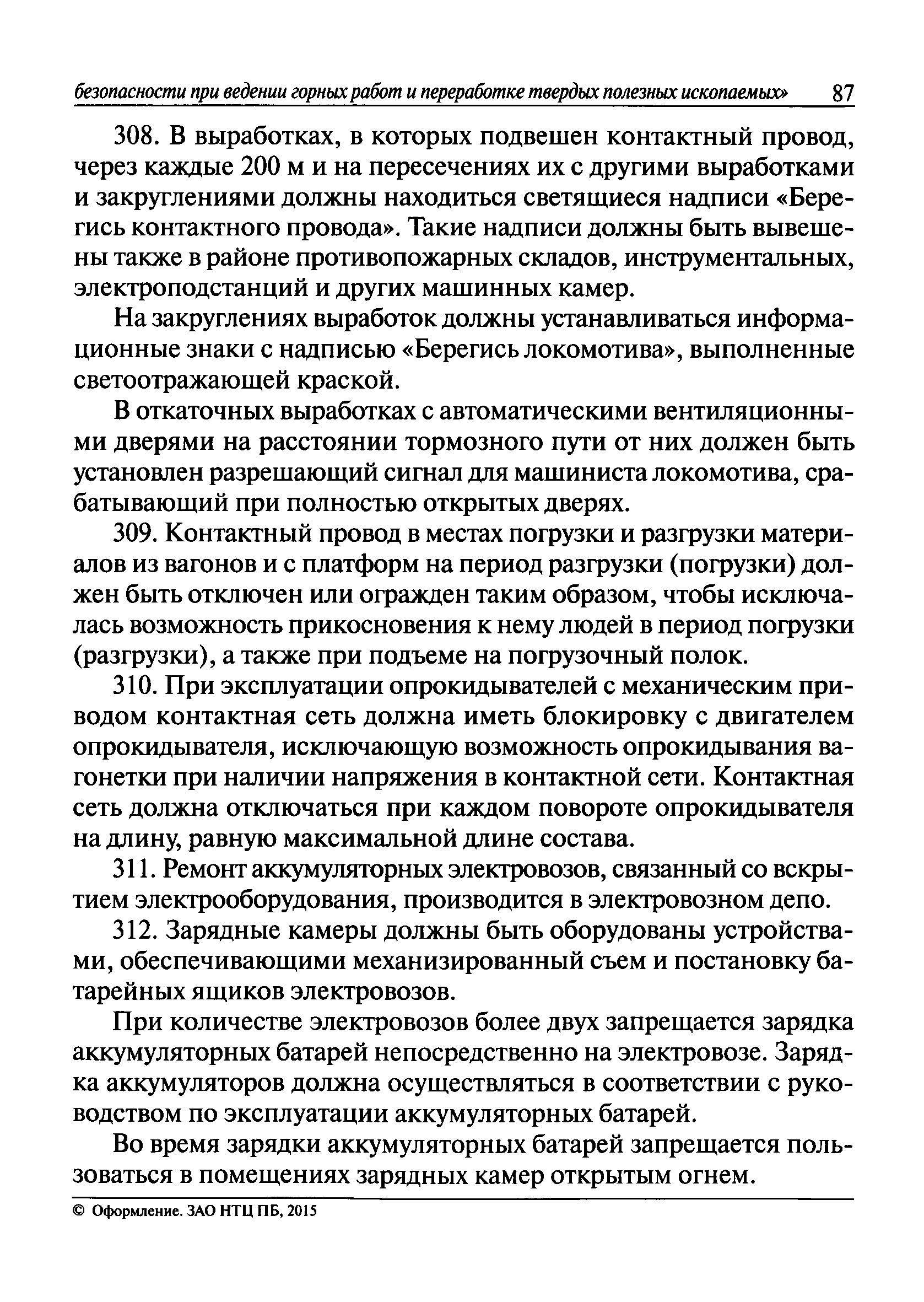 безопасности при ведении горных работ и переработке твердых полезных ископаемых» 87

308. В выработках, в которых подвешен контактный провод, через каждые 200 м и на пересечениях их с другими выработками и закруглениями должны находиться светящиеся надписи «Берегись контактного провода». Такие надписи должны быть вывешены также в районе противопожарных складов, инструментальных, электроподстанций и других машинных камер.

На закруглениях выработок должны устанавливаться информационные знаки с надписью «Берегись локомотива», выполненные светоотражающей краской.

В откаточных выработках с автоматическими вентиляционными дверями на расстоянии тормозного пути от них должен быть установлен разрешающий сигнал для машиниста локомотива, срабатывающий при полностью открытых дверях.

309. Контактный провод в местах погрузки и разгрузки материалов из вагонов и с платформ на период разгрузки (погрузки) должен быть отключен или огражден таким образом, чтобы исключалась возможность прикосновения к нему людей в период погрузки (разгрузки), а также при подъеме на погрузочный полок.

310. При эксплуатации опрокидывателей с механическим приводом контактная сеть должна иметь блокировку с двигателем опрокидывателя, исключающую возможность опрокидывания вагонетки при наличии напряжения в контактной сети. Контактная сеть должна отключаться при каждом повороте опрокидывателя на длину, равную максимальной длине состава.

311. Ремонт аккумуляторных электровозов, связанный со вскрытием электрооборудования, производится в электровозном депо.

312. Зарядные камеры должны быть оборудованы устройствами, обеспечивающими механизированный съем и постановку батарейных ящиков электровозов.

При количестве электровозов более двух запрещается зарядка аккумуляторных батарей непосредственно на электровозе. Зарядка аккумуляторов должна осуществляться в соответствии с руководством по эксплуатации аккумуляторных батарей.

Во время зарядки аккумуляторных батарей запрещается пользоваться в помещениях зарядных камер открытым огнем.

© Оформление. ЗАО НТЦ ПБ, 2015